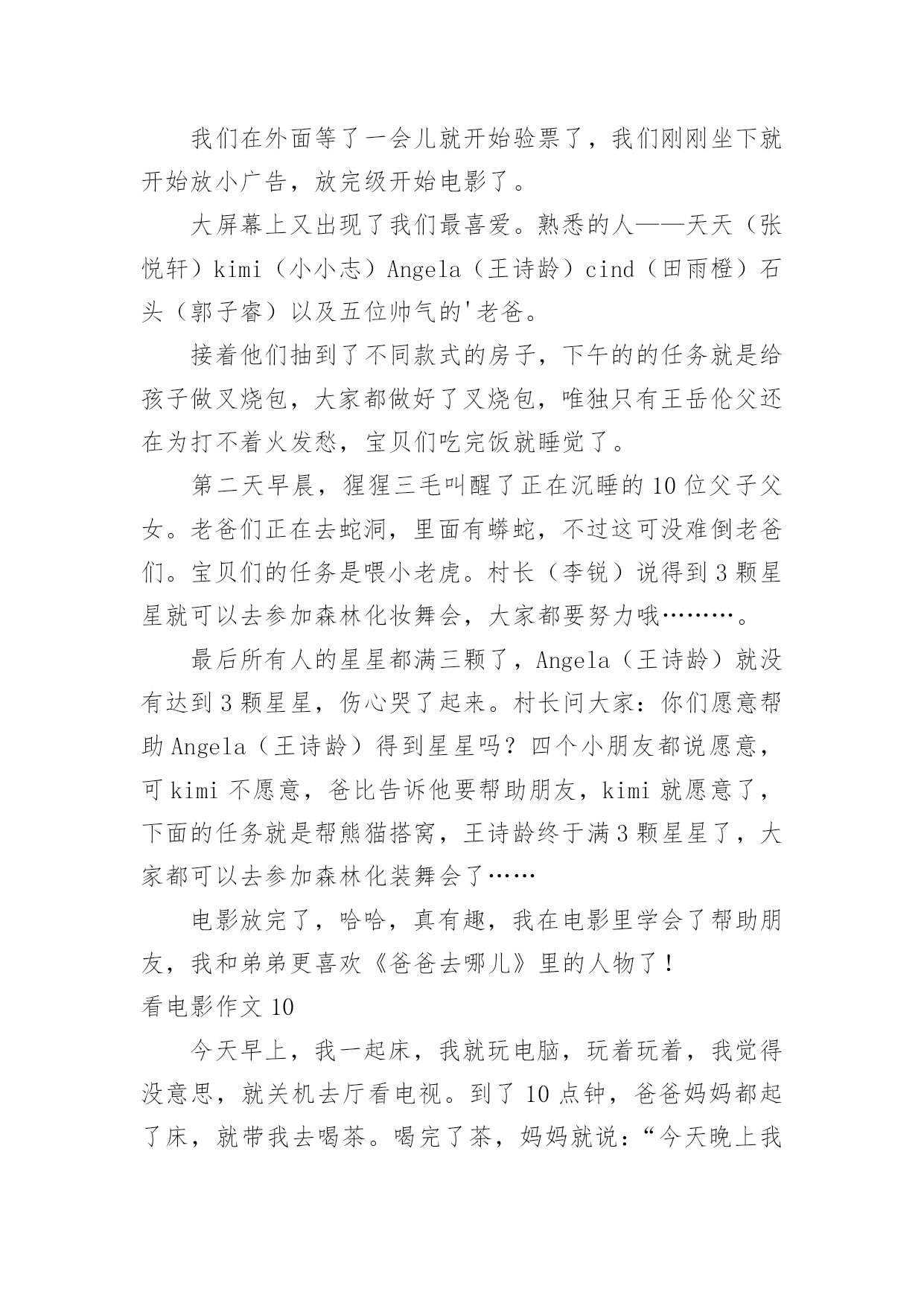 我们在外面等了一会儿就开始验票了，我们刚刚坐下就开始放小广告，放完级开始电影了。

大屏幕上又出现了我们最喜爱。熟悉的人——天天（张悦轩）kimi（小小志）Angela（王诗龄）cind（田雨橙）石头（郭子睿）以及五位帅气的'老爸。

接着他们抽到了不同款式的房子，下午的的任务就是给孩子做叉烧包，大家都做好了叉烧包，唯独只有王岳伦父还在为打不着火发愁，宝贝们吃完饭就睡觉了。

第二天早晨，猩猩三毛叫醒了正在沉睡的10位父子父女。老爸们正在去蛇洞，里面有蟒蛇，不过这可没难倒老爸们。宝贝们的任务是喂小老虎。村长（李锐）说得到3颗星星就可以去参加森林化妆舞会，大家都要努力哦………。

最后所有人的星星都满三颗了，Angela（王诗龄）就没有达到3颗星星，伤心哭了起来。村长问大家：你们愿意帮助Angela（王诗龄）得到星星吗？四个小朋友都说愿意，可kimi不愿意，爸比告诉他要帮助朋友，kimi就愿意了，下面的任务就是帮熊猫搭窝，王诗龄终于满3颗星星了，大家都可以去参加森林化装舞会了……

电影放完了，哈哈，真有趣，我在电影里学会了帮助朋友，我和弟弟更喜欢《爸爸去哪儿》里的人物了！

看电影作文10

今天早上，我一起床，我就玩电脑，玩着玩着，我觉得没意思，就关机去厅看电视。到了10点钟，爸爸妈妈都起了床，就带我去喝茶。喝完了茶，妈妈就说：“今天晚上我